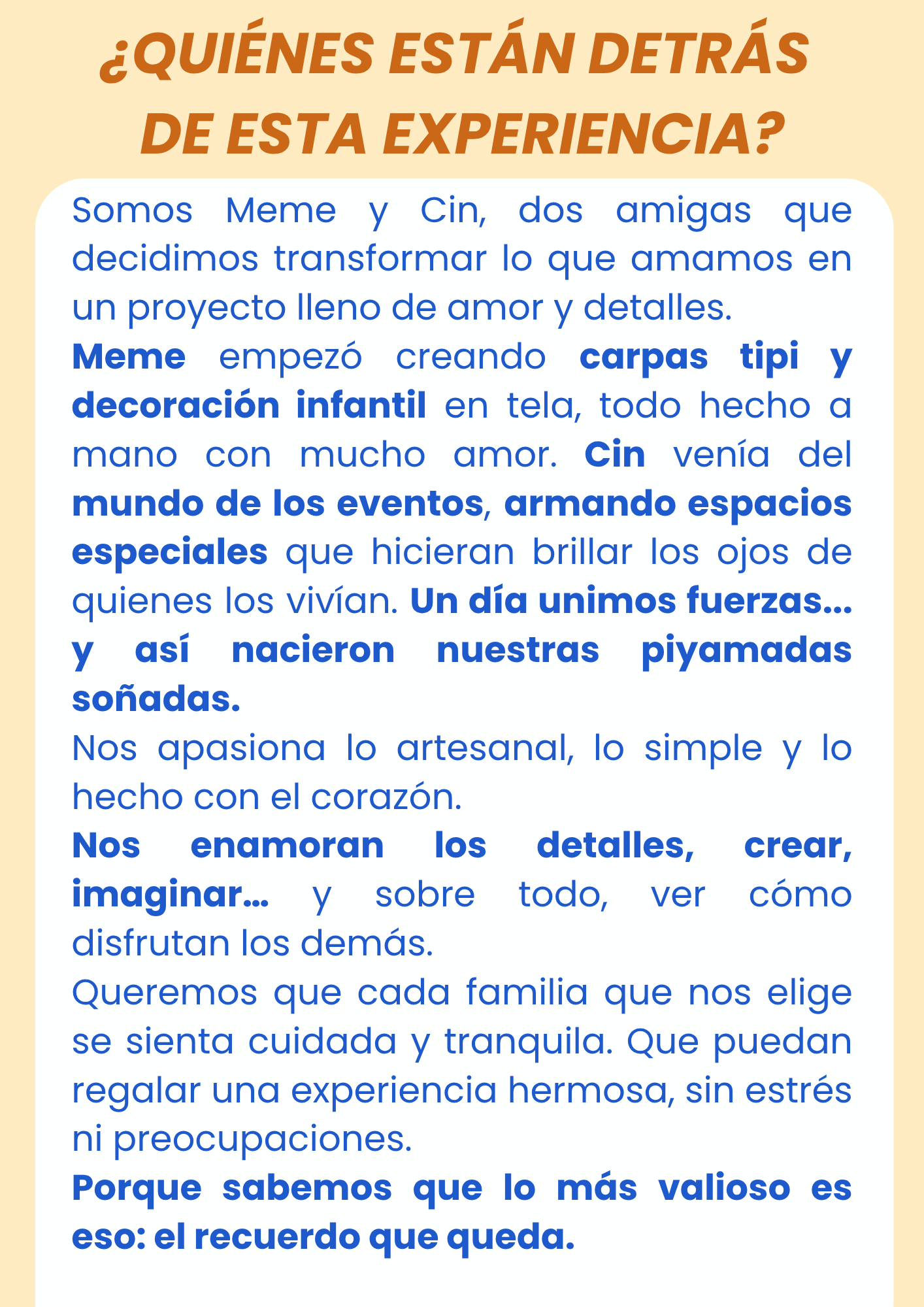 ¿QUIÉNES ESTÁN DETRÁS DE ESTA EXPERIENCIA?

Somos Meme y Cin, dos amigas que decidimos transformar lo que amamos en un proyecto lleno de amor y detalles.

Meme empezó creando carpas tipi y decoración infantil en tela, todo hecho a mano con mucho amor. Cin venía del mundo de los eventos, armando espacios especiales que hicieran brillar los ojos de quienes los vivían. Un día unimos fuerzas... y así nacieron nuestras piyamadas soñadas.

Nos apasiona lo artesanal, lo simple y lo hecho con el corazón.

Nos enamoran los detalles, crear, imaginar... y sobre todo, ver cómo disfrutan los demás.

Queremos que cada familia que nos elige se sienta cuidada y tranquila. Que puedan regalar una experiencia hermosa, sin estrés ni preocupaciones.

Porque sabemos que lo más valioso es eso: el recuerdo que queda.